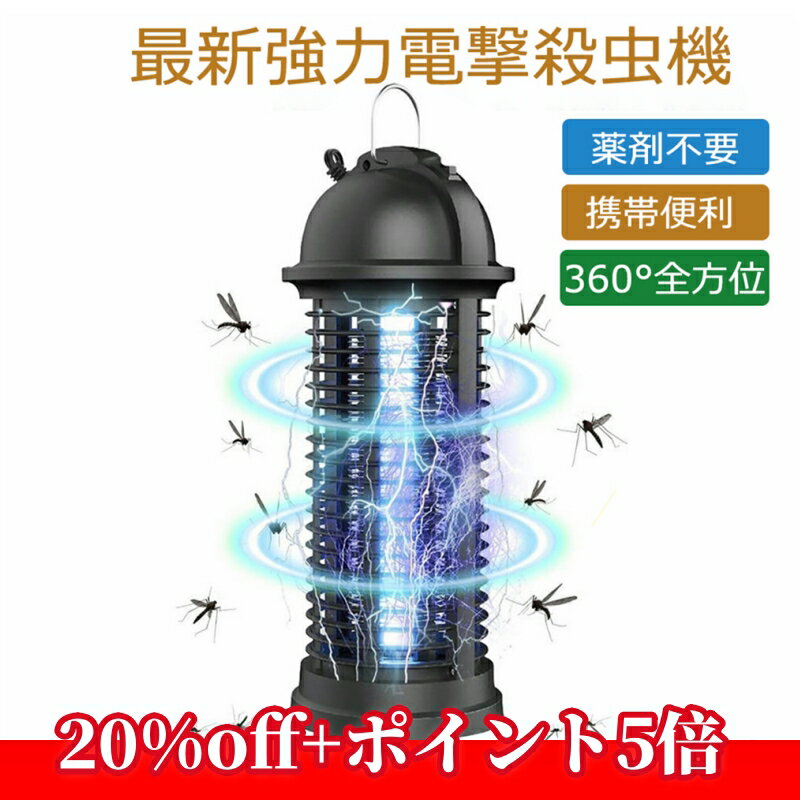 最新強力電撃殺虫機

薬剤不要

携帯便利

360°全方位

20%off+ポイント5倍